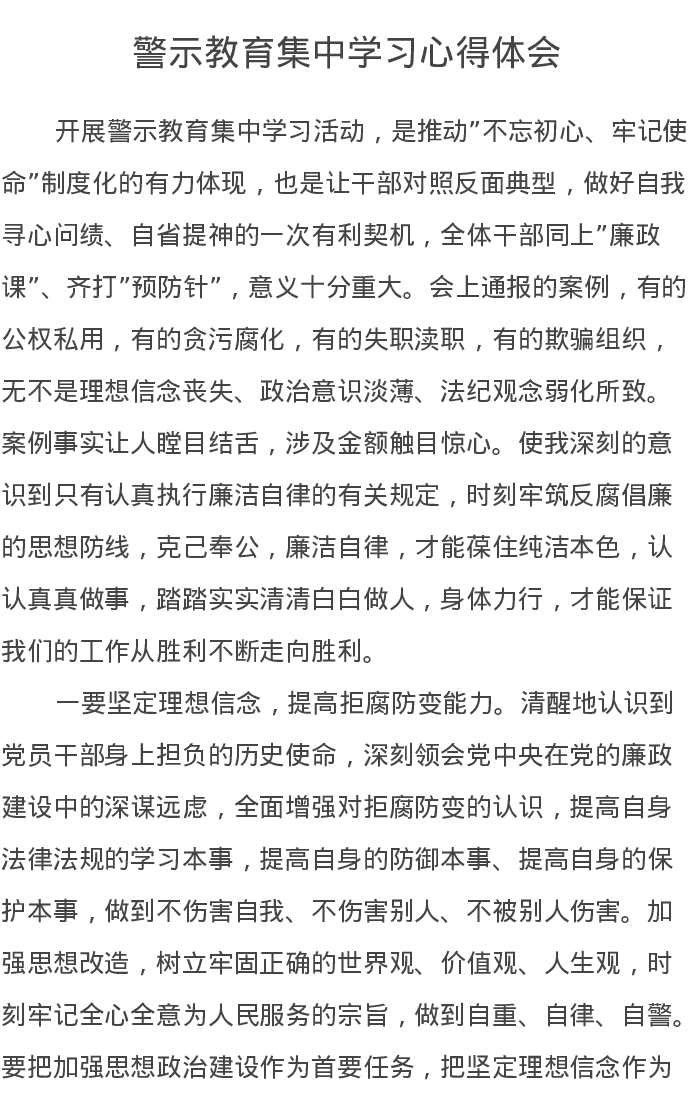 警示教育集中学习心得体会

开展警示教育集中学习活动，是推动”不忘初心、牢记使命”制度化的有力体现，也是让干部对照反面典型，做好自我寻心问绩、自省提神的一次有利契机，全体干部同上”廉政课”、齐打”预防针”，意义十分重大。会上通报的案例，有的公权私用，有的贪污腐化，有的失职渎职，有的欺骗组织，无不是理想信念丧失、政治意识淡薄、法纪观念弱化所致。案例事实让人瞠目结舌，涉及金额触目惊心。使我深刻的意识到只有认真执行廉洁自律的有关规定，时刻牢筑反腐倡廉的思想防线，克己奉公，廉洁自律，才能葆住纯洁本色，认认真真做事，踏踏实实清清白白做人，身体力行，才能保证我们的工作从胜利不断走向胜利。

一要坚定理想信念，提高拒腐防变能力。清醒地认识到党员干部身上担负的历史使命，深刻领会党中央在党的廉政建设中的深谋远虑，全面增强对拒腐防变的认识，提高自身法律法规的学习本事，提高自身的防御本事、提高自身的保护本事，做到不伤害自我、不伤害别人、不被别人伤害。加强思想改造，树立牢固正确的世界观、价值观、人生观，时刻牢记全心全意为人民服务的宗旨，做到自重、自律、自警。要把加强思想政治建设作为首要任务，把坚定理想信念作为